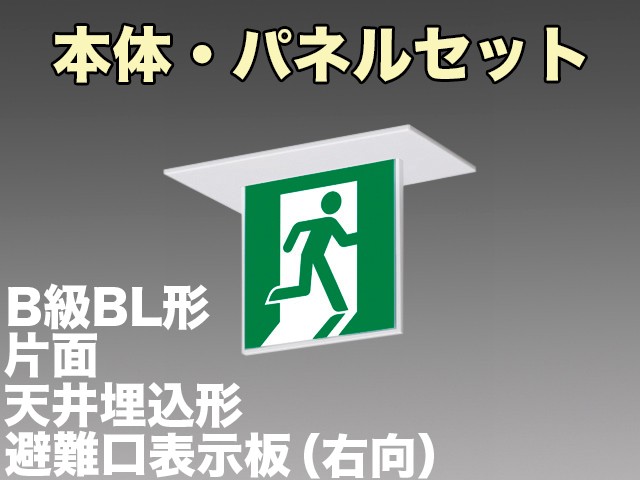 本体・パネルセット

B級BL形
片面
天井埋込形
避難口表示板（右向）